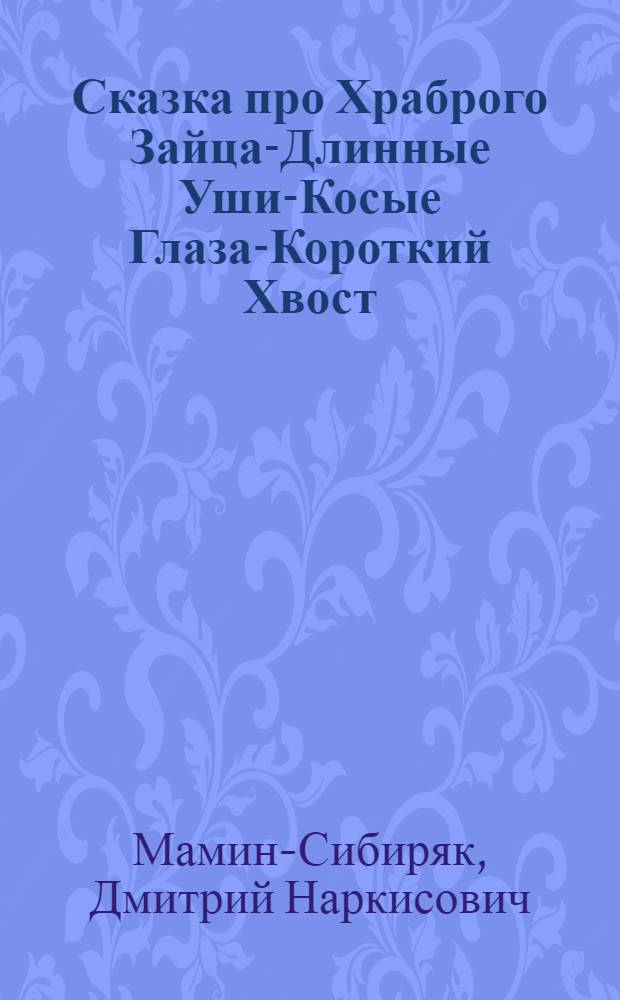 Сказка про Храброго Зайца-Длинные Уши-Косые Глаза-Короткий Хвост

Мамин-Сибиряк, Дмитрий Наркисович